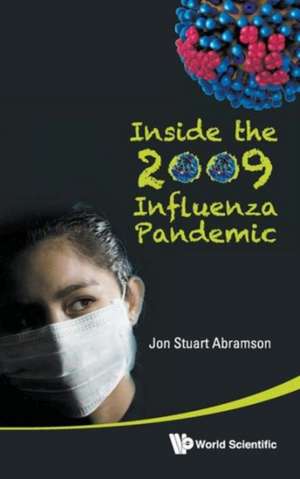 Inside the 2009 Influenza Pandemic

Jon Stuart Abramson

World Scientific